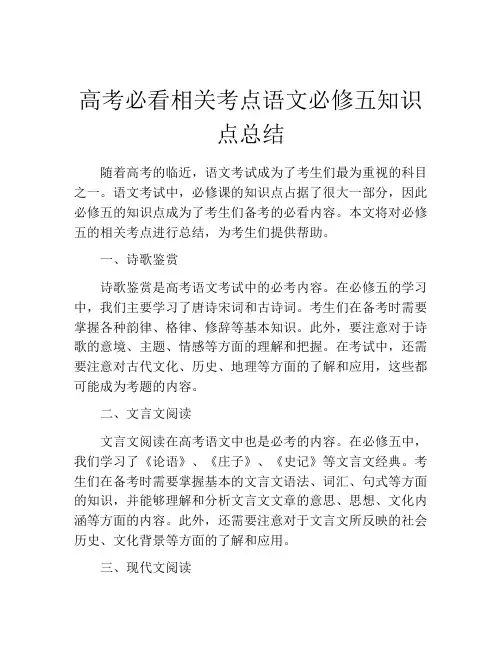 高考必看相关考点语文必修五知识点总结

随着高考的临近，语文考试成为了考生们最为重视的科目之一。语文考试中，必修课的知识点占据了很大一部分，因此必修五的知识点成为了考生们备考的必看内容。本文将对必修五的相关考点进行总结，为考生们提供帮助。

一、诗歌鉴赏

诗歌鉴赏是高考语文考试中的必考内容。在必修五的学习中，我们主要学习了唐诗宋词和古诗词。考生们在备考时需要掌握各种韵律、格律、修辞等基本知识。此外，要注意对于诗歌的意境、主题、情感等方面的理解和把握。在考试中，还需要注意对古代文化、历史、地理等方面的了解和应用，这些都可能成为考题的内容。

二、文言文阅读

文言文阅读在高考语文中也是必考的内容。在必修五中，我们学习了《论语》、《庄子》、《史记》等文言文经典。考生们在备考时需要掌握基本的文言文语法、词汇、句式等方面的知识，并能够理解和分析文言文文章的意思、思想、文化内涵等方面的内容。此外，还需要注意对于文言文所反映的社会历史、文化背景等方面的了解和应用。

三、现代文阅读